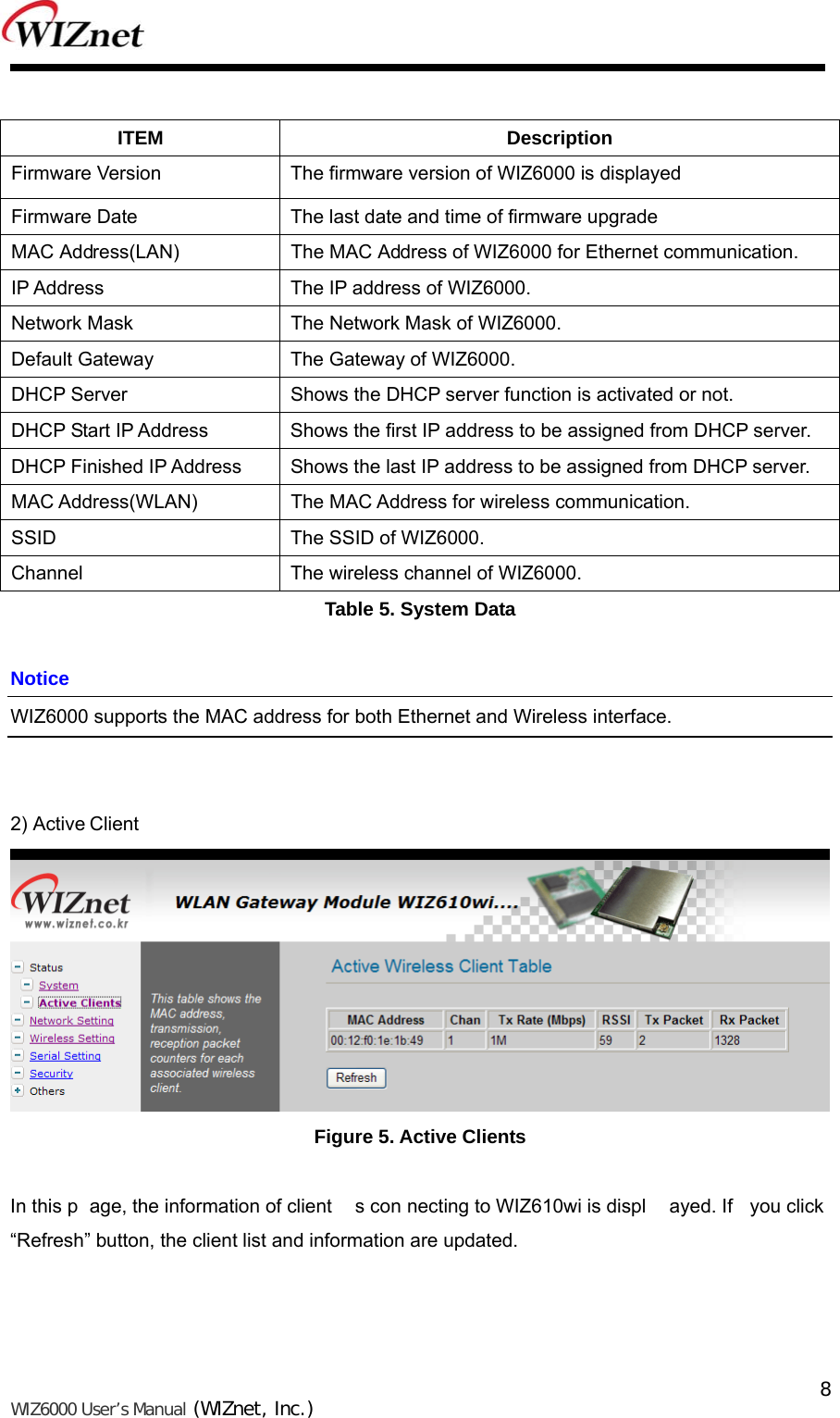 WIZnet

| ITEM | Description |
|---|---|
| Firmware Version | The firmware version of WIZ6000 is displayed |
| Firmware Date | The last date and time of firmware upgrade |
| MAC Address(LAN) | The MAC Address of WIZ6000 for Ethernet communication. |
| IP Address | The IP address of WIZ6000. |
| Network Mask | The Network Mask of WIZ6000. |
| Default Gateway | The Gateway of WIZ6000. |
| DHCP Server | Shows the DHCP server function is activated or not. |
| DHCP Start IP Address | Shows the first IP address to be assigned from DHCP server. |
| DHCP Finished IP Address | Shows the last IP address to be assigned from DHCP server. |
| MAC Address(WLAN) | The MAC Address for wireless communication. |
| SSID | The SSID of WIZ6000. |
| Channel | The wireless channel of WIZ6000. |

Table 5. System Data

Notice

WIZ6000 supports the MAC address for both Ethernet and Wireless interface.

2) Active Client

WIZnet
www.wiznet.co.kr
WLAN Gateway Module WIZ610wi....

Status
System
Active Clients
Network Setting
Wireless Setting
Serial Setting
Security
Others

This table shows the MAC address, transmission, reception packet counters for each associated wireless client.

Active Wireless Client Table

| MAC Address | Chan | Tx Rate (Mbps) | RSSI | Tx Packet | Rx Packet |
|---|---|---|---|---|---|
| 00:12:f0:1e:1b:49 | 1 | 1M | 59 | 2 | 1328 |

Refresh

Figure 5. Active Clients

In this p age, the information of client s con necting to WIZ610wi is displ ayed. If you click “Refresh” button, the client list and information are updated.

8

WIZ6000 User’s Manual (WIZnet, Inc.)